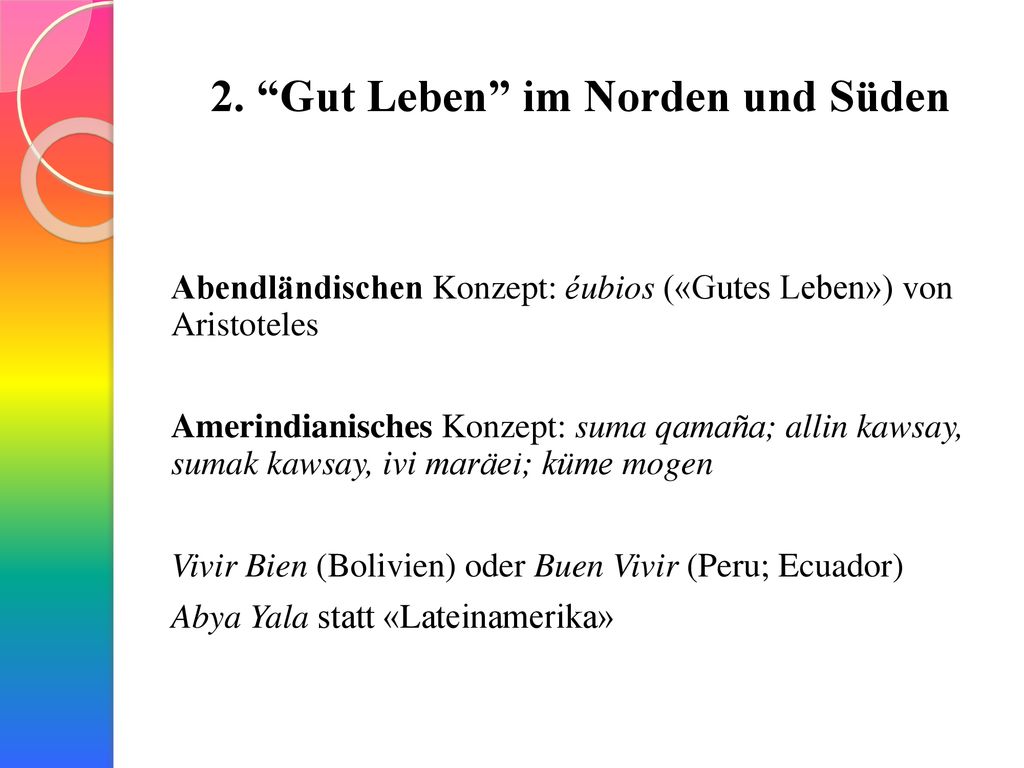 2. “Gut Leben” im Norden und Süden

Abendländischen Konzept: éubios («Gutes Leben») von Aristoteles

Amerindianisches Konzept: suma qamaña; allin kawsay, sumak kawsay, ivi maräei; küme mogen

Vivir Bien (Bolivien) oder Buen Vivir (Peru; Ecuador)

Abya Yala statt «Lateinamerika»